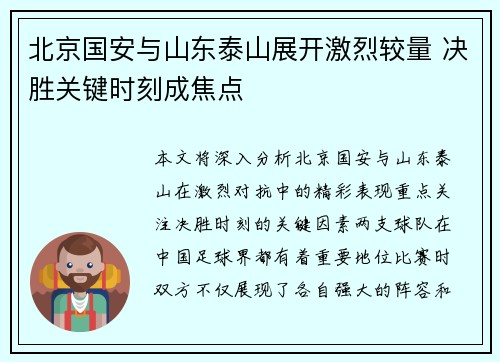 北京国安与山东泰山展开激烈较量 决胜关键时刻成焦点

本文将深入分析北京国安与山东泰山在激烈对抗中的精彩表现重点关注决胜时刻的关键因素两支球队在中国足球界都有着重要地位比赛时双方不仅展现了各自强大的阵容和